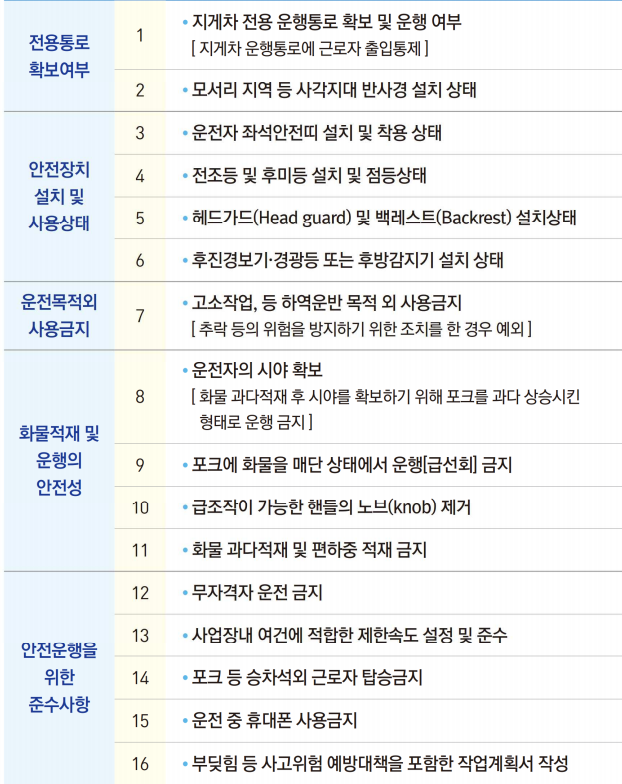 | 전용통로 확보여부 | 1 | • 지게차 전용 운행통로 확보 및 운행 여부 [ 지게차 운행통로에 근로자 출입통제 ] |
|---|---|---|
|  | 2 | • 모서리 지역 등 사각지대 반사경 설치 상태 |
| 안전장치 설치 및 사용상태 | 3 | • 운전자 좌석안전띠 설치 및 착용 상태 |
|  | 4 | • 전조등 및 후미등 설치 및 점등상태 |
|  | 5 | • 헤드가드(Head guard) 및 백레스트(Backrest) 설치상태 |
|  | 6 | • 후진경보기·경광등 또는 후방감지기 설치 상태 |
| 운전목적외 사용금지 | 7 | • 고소작업, 등 하역운반 목적 외 사용금지 [ 추락 등의 위험을 방지하기 위한 조치를 한 경우 예외 ] |
| 화물적재 및 운행의 안전성 | 8 | • 운전자의 시야 확보 [ 화물 과다적재 후 시야를 확보하기 위해 포크를 과다 상승시킨 형태로 운행 금지 ] |
|  | 9 | • 포크에 화물을 매단 상태에서 운행[급선회] 금지 |
|  | 10 | • 급조작이 가능한 핸들의 노브(knob) 제거 |
|  | 11 | • 화물 과다적재 및 편하중 적재 금지 |
| 안전운행을 위한 준수사항 | 12 | • 무자격자 운전 금지 |
|  | 13 | • 사업장내 여건에 적합한 제한속도 설정 및 준수 |
|  | 14 | • 포크 등 승차석외 근로자 탑승금지 |
|  | 15 | • 운전 중 휴대폰 사용금지 |
|  | 16 | • 부딪힘 등 사고위험 예방대책을 포함한 작업계획서 작성 |